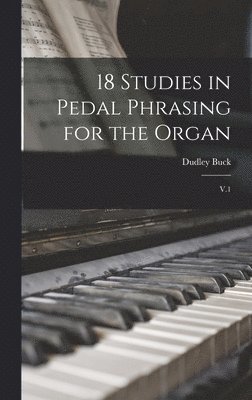 18 Studies in Pedal Phrasing for the Organ

Dudley Buck

V.1